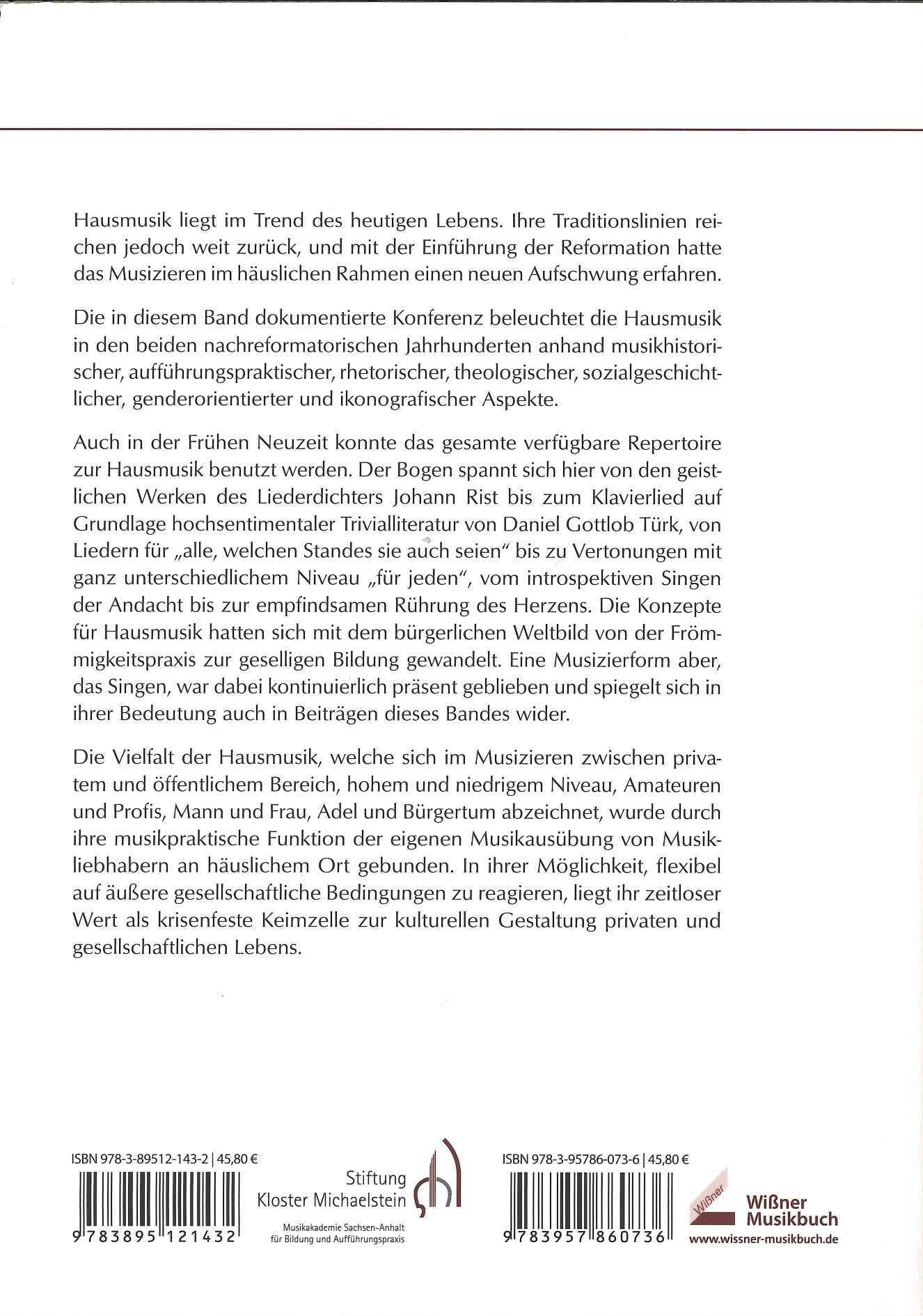 Hausmusik liegt im Trend des heutigen Lebens. Ihre Traditionslinien reichen jedoch weit zurück, und mit der Einführung der Reformation hatte das Musizieren im häuslichen Rahmen einen neuen Aufschwung erfahren.

Die in diesem Band dokumentierte Konferenz beleuchtet die Hausmusik in den beiden nachreformatorischen Jahrhunderten anhand musikhistorischer, aufführungspraktischer, rhetorischer, theologischer, sozialgeschichtlicher, genderorientierter und ikonografischer Aspekte.

Auch in der Frühen Neuzeit konnte das gesamte verfügbare Repertoire zur Hausmusik benutzt werden. Der Bogen spannt sich hier von den geistlichen Werken des Liederdichters Johann Rist bis zum Klavierlied auf Grundlage hochsentimentaler Trivialliteratur von Daniel Gottlob Türk, von Liedern für „alle, welchen Standes sie auch seien" bis zu Vertonungen mit ganz unterschiedlichem Niveau „für jeden", vom introspektiven Singen der Andacht bis zur empfindsamen Rührung des Herzens. Die Konzepte für Hausmusik hatten sich mit dem bürgerlichen Weltbild von der Frömmigkeitspraxis zur geselligen Bildung gewandelt. Eine Musizierform aber, das Singen, war dabei kontinuierlich präsent geblieben und spiegelt sich in ihrer Bedeutung auch in Beiträgen dieses Bandes wider.

Die Vielfalt der Hausmusik, welche sich im Musizieren zwischen privatem und öffentlichem Bereich, hohem und niedrigem Niveau, Amateuren und Profis, Mann und Frau, Adel und Bürgertum abzeichnet, wurde durch ihre musikpraktische Funktion der eigenen Musikausübung von Musikliebhabern an häuslichem Ort gebunden. In ihrer Möglichkeit, flexibel auf äußere gesellschaftliche Bedingungen zu reagieren, liegt ihr zeitloser Wert als krisenfeste Keimzelle zur kulturellen Gestaltung privaten und gesellschaftlichen Lebens.

ISBN 978-3-89512-143-2 | 45,80 €
9 783895 121432

Stiftung Kloster Michaelstein
Musikakademie Sachsen-Anhalt für Bildung und Aufführungspraxis

ISBN 978-3-95786-073-6 | 45,80 €
9 783957 860736

Wißner
Wißner Musikbuch
www.wissner-musikbuch.de